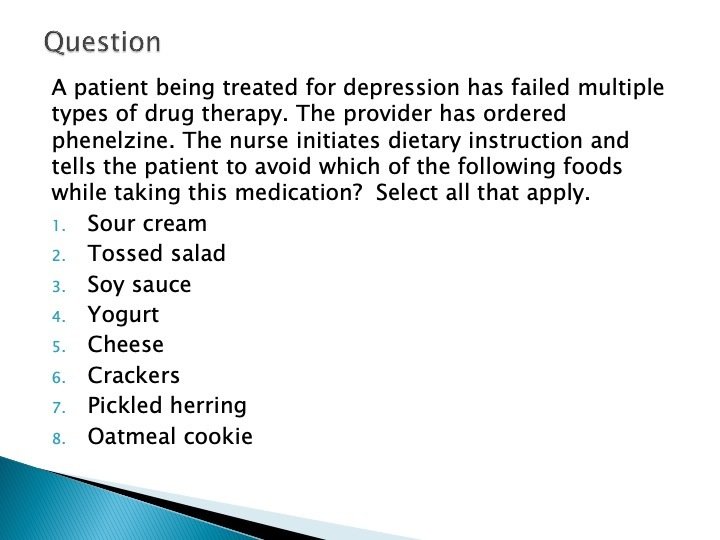 Question

A patient being treated for depression has failed multiple types of drug therapy. The provider has ordered phenelzine. The nurse initiates dietary instruction and tells the patient to avoid which of the following foods while taking this medication? Select all that apply.

1. Sour cream
2. Tossed salad
3. Soy sauce
4. Yogurt
5. Cheese
6. Crackers
7. Pickled herring
8. Oatmeal cookie